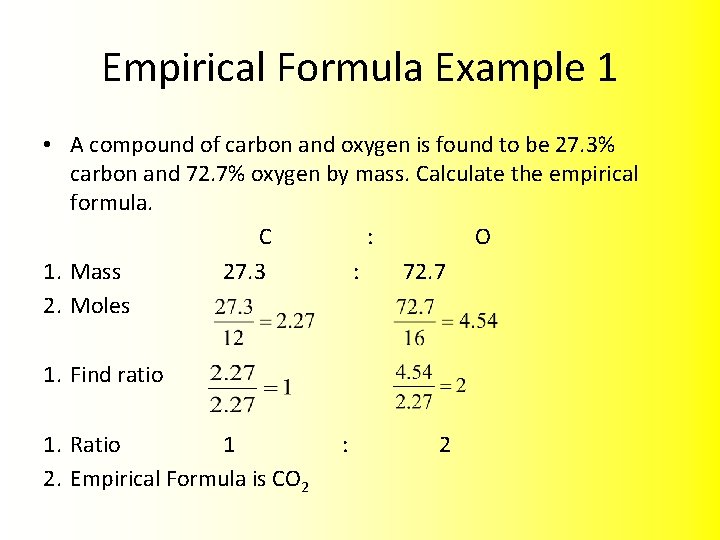 Empirical Formula Example 1

• A compound of carbon and oxygen is found to be 27.3% carbon and 72.7% oxygen by mass. Calculate the empirical formula.

C : O

1. Mass 27.3 : 72.7
2. Moles $\frac{27.3}{12} = 2.27$ $\frac{72.7}{16} = 4.54$

1. Find ratio $\frac{2.27}{2.27} = 1$ $\frac{4.54}{2.27} = 2$

1. Ratio 1 : 2
2. Empirical Formula is $CO_2$